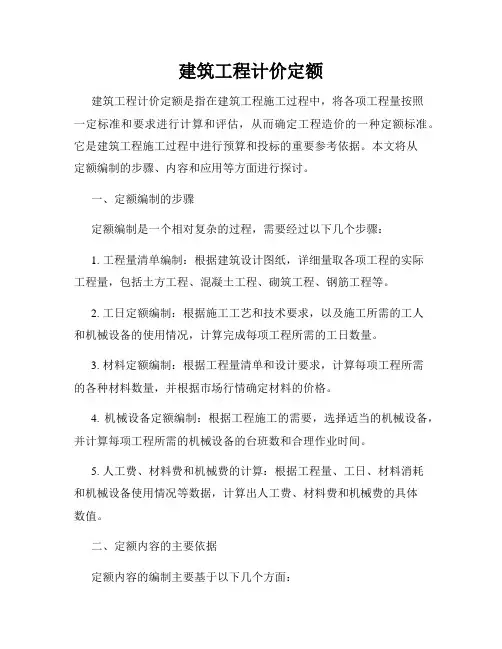 建筑工程计价定额

建筑工程计价定额是指在建筑工程施工过程中，将各项工程量按照一定标准和要求进行计算和评估，从而确定工程造价的一种定额标准。它是建筑工程施工过程中进行预算和投标的重要参考依据。本文将从定额编制的步骤、内容和应用等方面进行探讨。

一、定额编制的步骤

定额编制是一个相对复杂的过程，需要经过以下几个步骤：

1. 工程量清单编制：根据建筑设计图纸，详细量取各项工程的实际工程量，包括土方工程、混凝土工程、砌筑工程、钢筋工程等。

2. 工日定额编制：根据施工工艺和技术要求，以及施工所需的工人和机械设备的使用情况，计算完成每项工程所需的工日数量。

3. 材料定额编制：根据工程量清单和设计要求，计算每项工程所需的各种材料数量，并根据市场行情确定材料的价格。

4. 机械设备定额编制：根据工程施工的需要，选择适当的机械设备，并计算每项工程所需的机械设备的台班数和合理作业时间。

5. 人工费、材料费和机械费的计算：根据工程量、工日、材料消耗和机械设备使用情况等数据，计算出人工费、材料费和机械费的具体数值。

二、定额内容的主要依据

定额内容的编制主要基于以下几个方面：